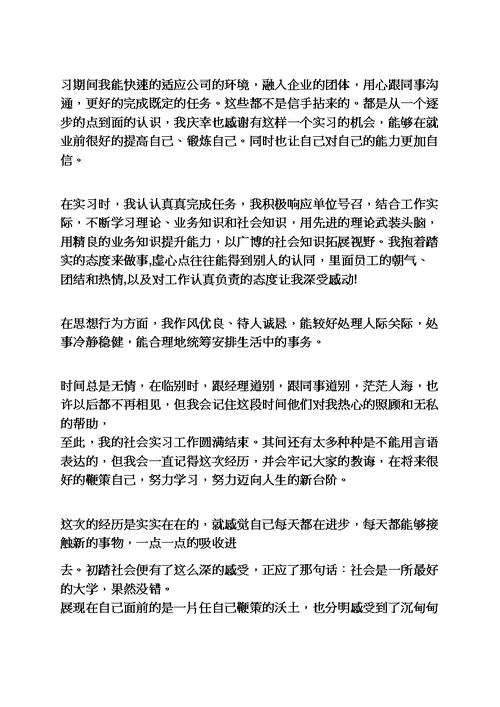 习期间我能快速的适应公司的环境，融入企业的团体，用心跟同事沟通，更好的完成既定的任务。这些都不是信手拈来的。都是从一个逐步的点到面的认识，我庆幸也感谢有这样一个实习的机会，能够在就业前很好的提高自己、锻炼自己。同时也让自己对自己的能力更加自信。

在实习时，我认认真真完成任务，我积极响应单位号召，结合工作实际，不断学习理论、业务知识和社会知识，用先进的理论武装头脑，用精良的业务知识提升能力，以广博的社会知识拓展视野。我抱着踏实的态度来做事,虚心点往往能得到别人的认同，里面员工的朝气、团结和热情,以及对工作认真负责的态度让我深受感动!

在思想行为方面，我作风优良、待人诚恳，能较好处理人际关际，处事冷静稳健，能合理地统筹安排生活中的事务。

时间总是无情，在临别时，跟经理道别，跟同事道别，茫茫人海，也许以后都不再相见，但我会记住这段时间他们对我热心的照顾和无私的帮助，
至此，我的社会实习工作圆满结束。其间还有太多种种是不能用言语表达的，但我会一直记得这次经历，并会牢记大家的教诲，在将来很好的鞭策自己，努力学习，努力迈向人生的新台阶。

这次的经历是实实在在的，就感觉自己每天都在进步，每天都能够接触新的事物，一点一点的吸收进
去。初踏社会便有了这么深的感受，正应了那句话：社会是一所最好的大学，果然没错。
展现在自己面前的是一片任自己鞭策的沃土，也分明感受到了沉甸甸